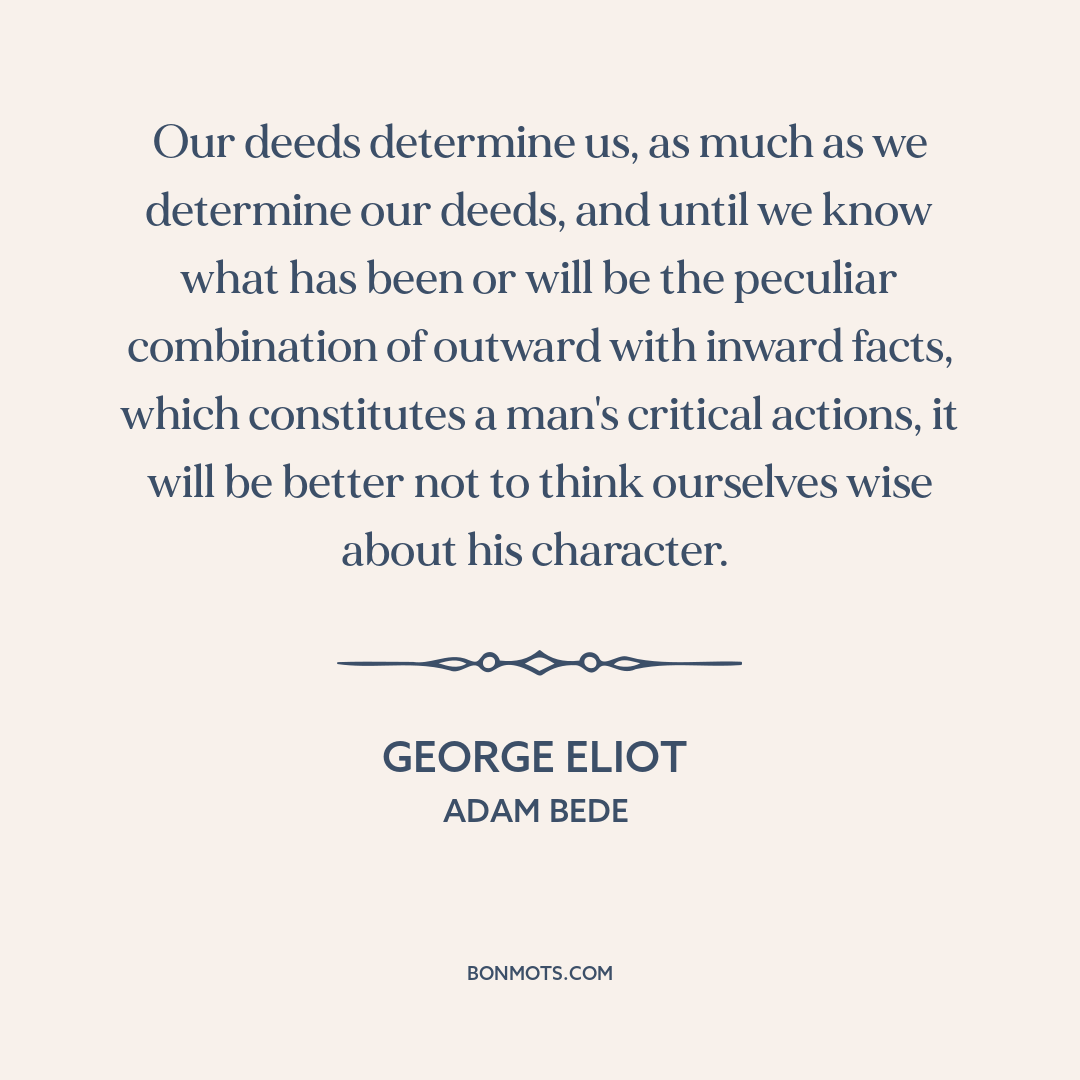 Our deeds determine us, as much as we determine our deeds, and until we know what has been or will be the peculiar combination of outward with inward facts, which constitutes a man's critical actions, it will be better not to think ourselves wise about his character.

GEORGE ELIOT
ADAM BEDE

BONMOTS.COM